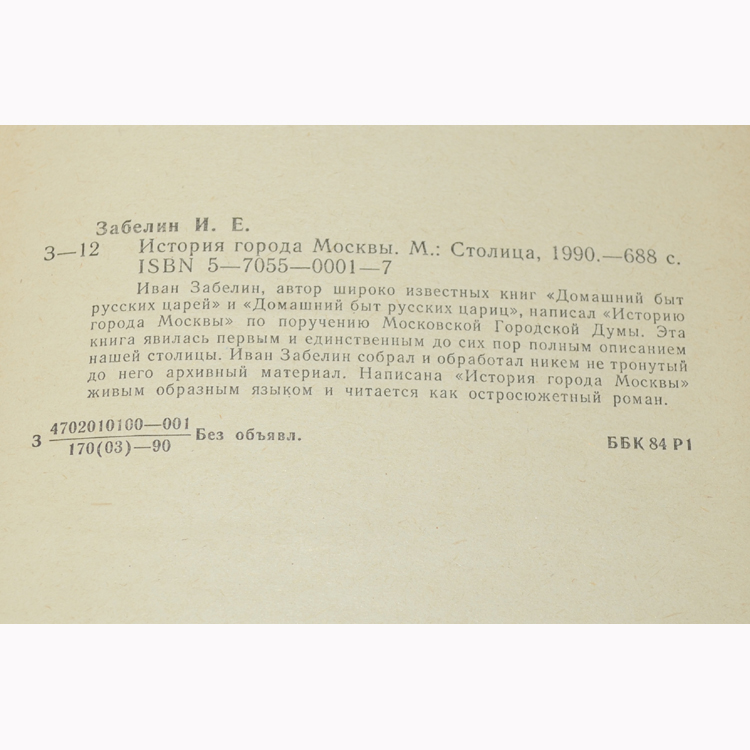 Забелин И. Е.

З—12 История города Москвы. М.: Столица, 1990.—688 с.
ISBN 5—7055—0001—7

Иван Забелин, автор широко известных книг «Домашний быт русских царей» и «Домашний быт русских цариц», написал «Историю города Москвы» по поручению Московской Городской Думы. Эта книга явилась первым и единственным до сих пор полным описанием нашей столицы. Иван Забелин собрал и обработал никем не тронутый до него архивный материал. Написана «История города Москвы» живым образным языком и читается как остросюжетный роман.

З $\frac{4702010100—001}{170(03)—90}$ Без объявл.

ББК 84 Р1